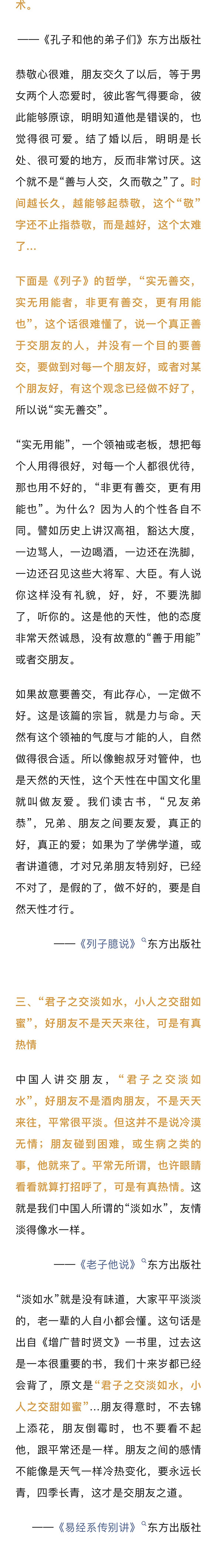 术。

——《孔子和他的弟子们》东方出版社

恭敬心很难，朋友交久了以后，等于男女两个人恋爱时，彼此客气得要命，彼此能够原谅，明明知道他是错误的，也觉得很可爱。结了婚以后，明明是长处、很可爱的地方，反而非常讨厌。这个就不是“善与人交，久而敬之”了。时间越长久，越能够起恭敬，这个“敬”字还不止指恭敬，而是越好，这个太难了…

下面是《列子》的哲学，“实无善交，实无用能者，非更有善交，更有用能也”，这个话很难懂了，说一个真正善于交朋友的人，并没有一个目的要善交，要做到对每一个朋友好，或者对某个朋友好，有这个观念已经做不好了，所以说“实无善交”。

“实无用能”，一个领袖或老板，想把每个人用得很好，对每一个人都很优待，那也用不好的，“非更有善交，更有用能也”。为什么？因为人的个性各自不同。譬如历史上讲汉高祖，豁达大度，一边骂人，一边喝酒，一边还在洗脚，一边还召见这些大将军、大臣。有人说你这样没有礼貌，好，好，不要洗脚了，听你的。这是他的天性，他的态度非常天然诚恳，没有故意的“善于用能”或者交朋友。

如果故意要善交，有此存心，一定做不好。这是该篇的宗旨，就是力与命。天然有这个领袖的气度与才能的人，自然做得很合适。所以像鲍叔牙对管仲，也是天然的天性，这个天性在中国文化里就叫做友爱。我们读古书，“兄友弟恭”，兄弟、朋友之间要友爱，真正的好，真正的爱；如果为了学佛学道，或者讲道德，才对兄弟朋友特别好，已经不对了，是假的了，做不好的，要是自然天性才行。

——《列子臆说》东方出版社

三、“君子之交淡如水，小人之交甜如蜜”，好朋友不是天天来往，可是有真热情

中国人讲交朋友，“君子之交淡如水”，好朋友不是酒肉朋友，不是天天来往，平常很平淡。但这并不是说冷漠无情；朋友碰到困难，或生病之类的事，他就来了。平常无所谓，也许眼睛看看就算打招呼了，可是有真热情。这就是我们中国人所谓的“淡如水”，友情淡得像水一样。

——《老子他说》东方出版社

“淡如水”就是没有味道，大家平平淡淡的，老一辈的人自小都会懂。这句话是出自《增广昔时贤文》一书里，过去这是一本很重要的书，我们十来岁都已经会背了，原文是“君子之交淡如水，小人之交甜如蜜”…朋友得意时，不去锦上添花，朋友倒霉时，也不要看不起他，跟平常还是一样。朋友之间的感情不能像是天气一样冷热变化，要永远长青，四季长青，这才是交朋友之道。

——《易经系传别讲》东方出版社